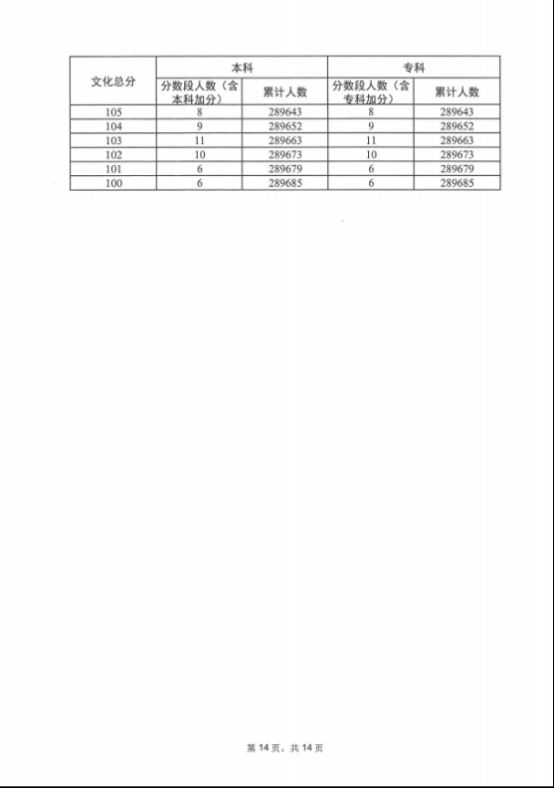 | 文化总分 | 本科 | | 专科 | |
|---|---|---|---|---|
| | 分数段人数（含本科加分） | 累计人数 | 分数段人数（含专科加分） | 累计人数 |
| 105 | 8 | 289643 | 8 | 289643 |
| 104 | 9 | 289652 | 9 | 289652 |
| 103 | 11 | 289663 | 11 | 289663 |
| 102 | 10 | 289673 | 10 | 289673 |
| 101 | 6 | 289679 | 6 | 289679 |
| 100 | 6 | 289685 | 6 | 289685 |

第14页，共14页